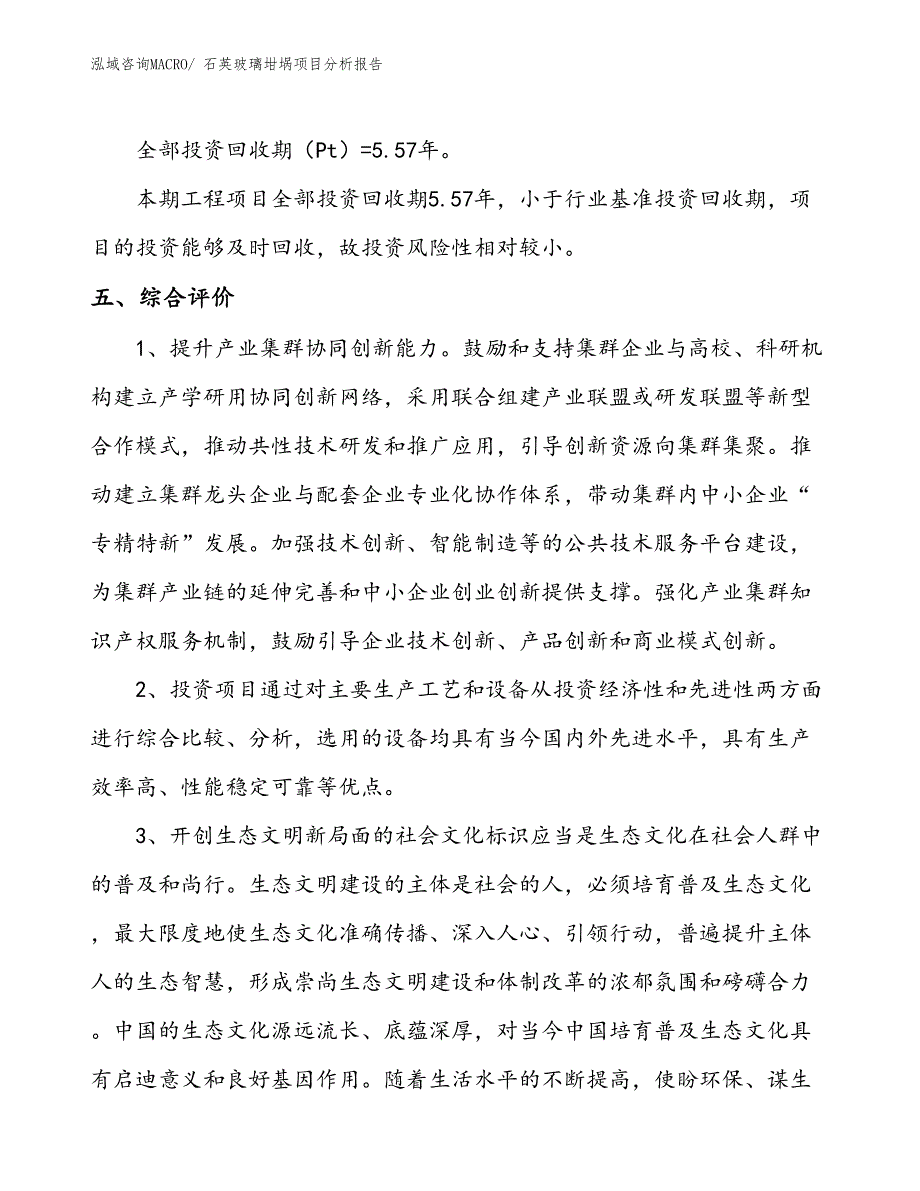 泓域咨询MACRO/ 石英玻璃坩埚项目分析报告

全部投资回收期（Pt）=5.57年。

本期工程项目全部投资回收期5.57年，小于行业基准投资回收期，项目的投资能够及时回收，故投资风险性相对较小。

五、综合评价

1、提升产业集群协同创新能力。鼓励和支持集群企业与高校、科研机构建立产学研用协同创新网络，采用联合组建产业联盟或研发联盟等新型合作模式，推动共性技术研发和推广应用，引导创新资源向集群集聚。推动建立集群龙头企业与配套企业专业化协作体系，带动集群内中小企业“专精特新”发展。加强技术创新、智能制造等的公共技术服务平台建设，为集群产业链的延伸完善和中小企业创业创新提供支撑。强化产业集群知识产权服务机制，鼓励引导企业技术创新、产品创新和商业模式创新。

2、投资项目通过对主要生产工艺和设备从投资经济性和先进性两方面进行综合比较、分析，选用的设备均具有当今国内外先进水平，具有生产效率高、性能稳定可靠等优点。

3、开创生态文明新局面的社会文化标识应当是生态文化在社会人群中的普及和尚行。生态文明建设的主体是社会的人，必须培育普及生态文化，最大限度地使生态文化准确传播、深入人心、引领行动，普遍提升主体人的生态智慧，形成崇尚生态文明建设和体制改革的浓郁氛围和磅礴合力。中国的生态文化源远流长、底蕴深厚，对当今中国培育普及生态文化具有启迪意义和良好基因作用。随着生活水平的不断提高，使盼环保、谋生